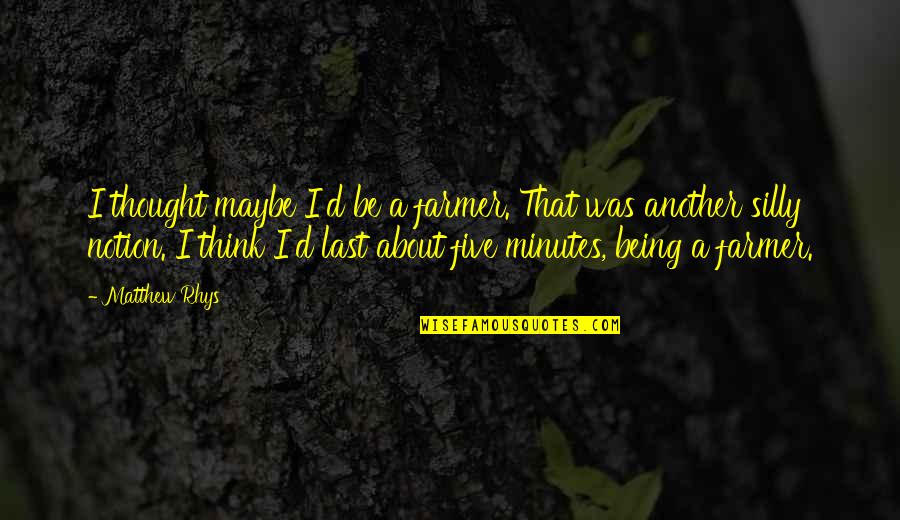 I thought maybe I'd be a farmer. That was another silly notion. I think I'd last about five minutes, being a farmer.

- Matthew Rhys

WISEFAMOUSQUOTES.COM